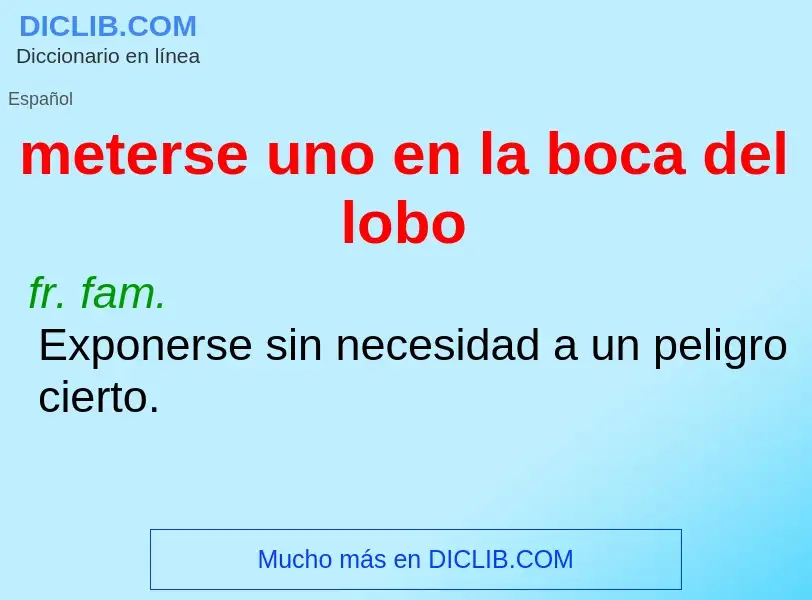 DICLIB.COM
Diccionario en línea

Español

meterse uno en la boca del lobo

fr. fam.
Exponerse sin necesidad a un peligro cierto.

Mucho más en DICLIB.COM